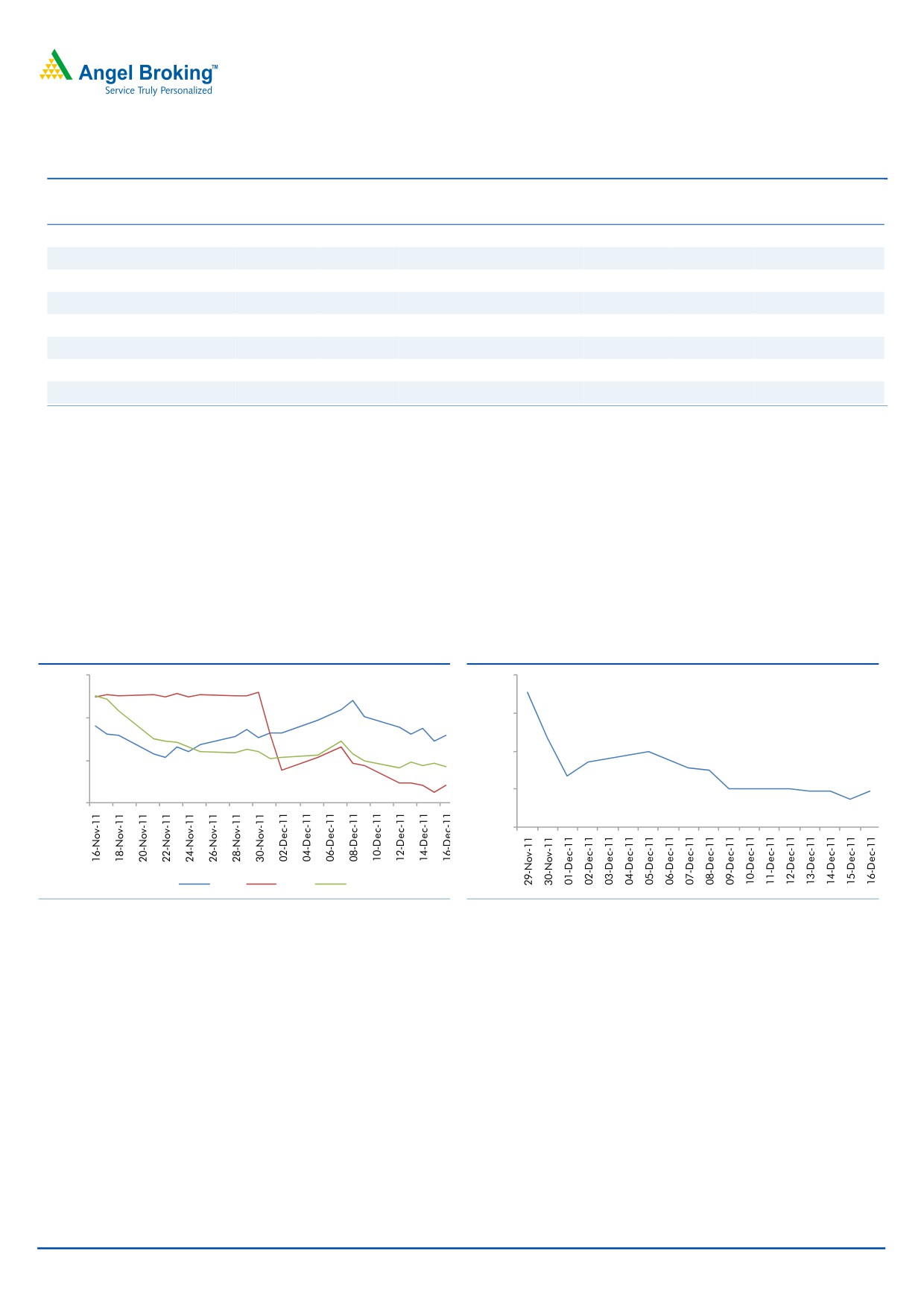 Angel Broking™
Service Truly Personalized

16-Nov-11
18-Nov-11
20-Nov-11
22-Nov-11
24-Nov-11
26-Nov-11
28-Nov-11
30-Nov-11
02-Dec-11
04-Dec-11
06-Dec-11
08-Dec-11
10-Dec-11
12-Dec-11
14-Dec-11
16-Dec-11

29-Nov-11
30-Nov-11
01-Dec-11
02-Dec-11
03-Dec-11
04-Dec-11
05-Dec-11
06-Dec-11
07-Dec-11
08-Dec-11
09-Dec-11
10-Dec-11
11-Dec-11
12-Dec-11
13-Dec-11
14-Dec-11
15-Dec-11
16-Dec-11